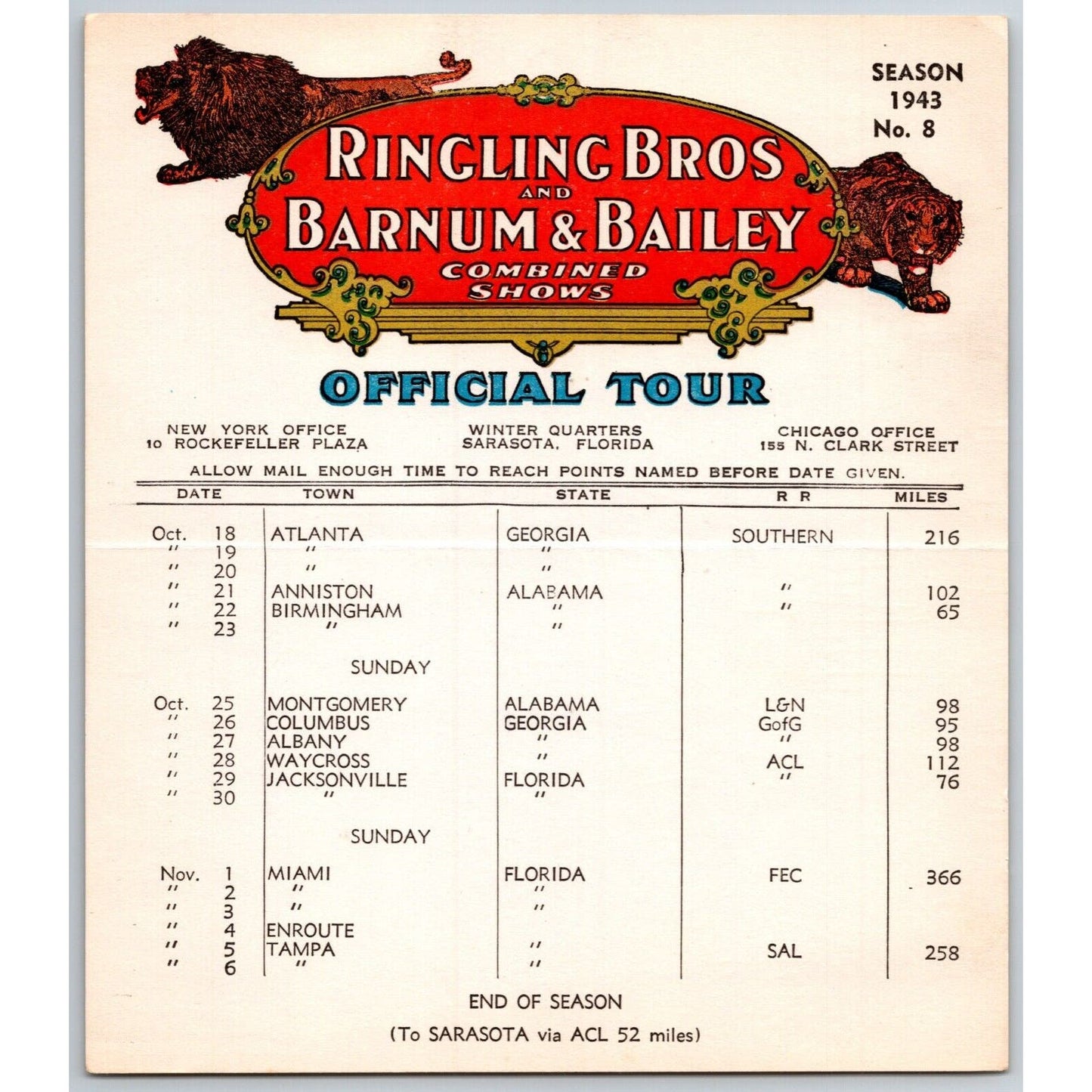 SEASON
1943
No. 8

RINGLING BROS
AND
BARNUM & BAILEY
COMBINED SHOWS

OFFICIAL TOUR

NEW YORK OFFICE
10 ROCKEFELLER PLAZA

WINTER QUARTERS
SARASOTA, FLORIDA

CHICAGO OFFICE
155 N. CLARK STREET

ALLOW MAIL ENOUGH TIME TO REACH POINTS NAMED BEFORE DATE GIVEN.

| DATE | TOWN | STATE | R R | MILES |
|---|---|---|---|---|
| Oct. 18 | ATLANTA | GEORGIA | SOUTHERN | 216 |
| " 19 | " | " | | |
| " 20 | " | " | | |
| " 21 | ANNISTON | ALABAMA | " | 102 |
| " 22 | BIRMINGHAM | " | " | 65 |
| " 23 | " | " | | |
| | SUNDAY | | | |
| Oct. 25 | MONTGOMERY | ALABAMA | L&N | 98 |
| " 26 | COLUMBUS | GEORGIA | GofG | 95 |
| " 27 | ALBANY | " | " | 98 |
| " 28 | WAYCROSS | " | ACL | 112 |
| " 29 | JACKSONVILLE | FLORIDA | " | 76 |
| " 30 | " | " | | |
| | SUNDAY | | | |
| Nov. 1 | MIAMI | FLORIDA | FEC | 366 |
| " 2 | " | " | | |
| " 3 | " | " | | |
| " 4 | ENROUTE | | | |
| " 5 | TAMPA | " | SAL | 258 |
| " 6 | " | " | | |

END OF SEASON
(To SARASOTA via ACL 52 miles)